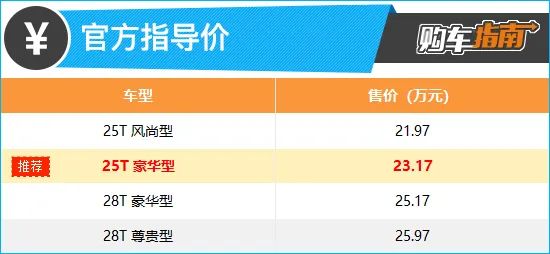 ¥ 官方指导价

购车指南

| 车型 | 售价（万元） |
|---|---|
| 25T 风尚型 | 21.97 |
| 推荐 25T 豪华型 | 23.17 |
| 28T 豪华型 | 25.17 |
| 28T 尊贵型 | 25.97 |